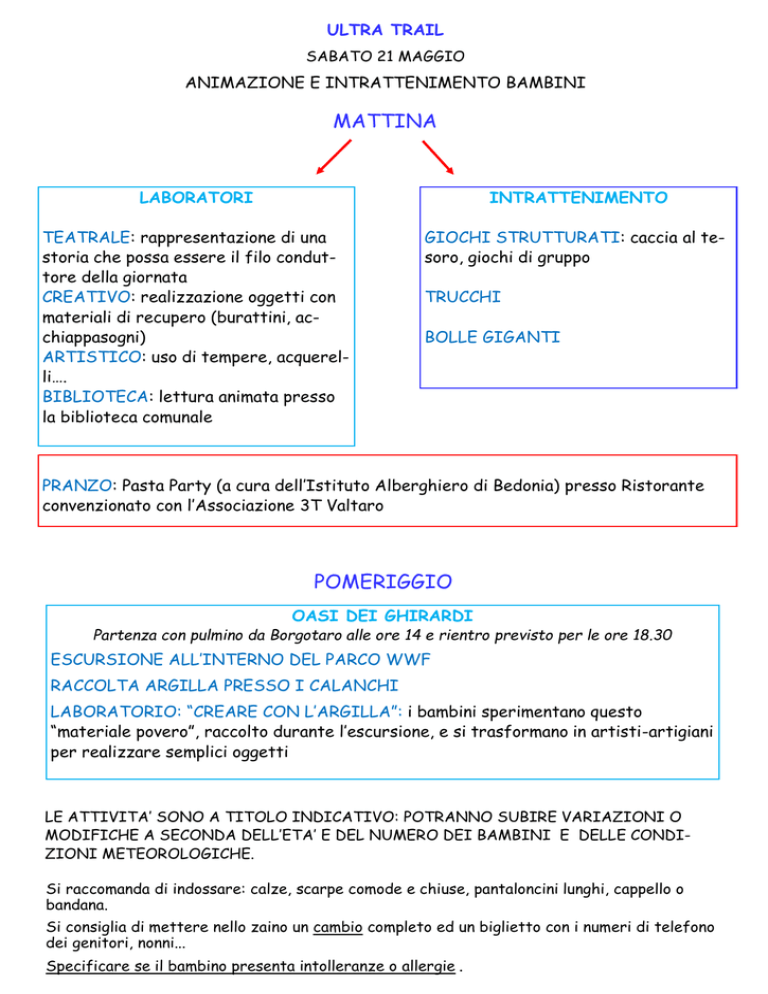 ULTRA TRAIL

SABATO 21 MAGGIO

ANIMAZIONE E INTRATTENIMENTO BAMBINI

MATTINA

LABORATORI

TEATRALE: rappresentazione di una storia che possa essere il filo conduttore della giornata
CREATIVO: realizzazione oggetti con materiali di recupero (burattini, acchiappasogni)
ARTISTICO: uso di tempere, acquerelli….
BIBLIOTECA: lettura animata presso la biblioteca comunale

INTRATTENIMENTO

GIOCHI STRUTTURATI: caccia al tesoro, giochi di gruppo

TRUCCHI

BOLLE GIGANTI

PRANZO: Pasta Party (a cura dell'Istituto Alberghiero di Bedonia) presso Ristorante convenzionato con l'Associazione 3T Valtaro

POMERIGGIO

OASI DEI GHIRARDI

Partenza con pulmino da Borgotaro alle ore 14 e rientro previsto per le ore 18.30

ESCURSIONE ALL'INTERNO DEL PARCO WWF

RACCOLTA ARGILLA PRESSO I CALANCHI

LABORATORIO: "CREARE CON L'ARGILLA": i bambini sperimentano questo "materiale povero", raccolto durante l'escursione, e si trasformano in artisti-artigiani per realizzare semplici oggetti

LE ATTIVITA' SONO A TITOLO INDICATIVO: POTRANNO SUBIRE VARIAZIONI O MODIFICHE A SECONDA DELL'ETA' E DEL NUMERO DEI BAMBINI E DELLE CONDIZIONI METEOROLOGICHE.

Si raccomanda di indossare: calze, scarpe comode e chiuse, pantaloncini lunghi, cappello o bandana.

Si consiglia di mettere nello zaino un cambio completo ed un biglietto con i numeri di telefono dei genitori, nonni...

Specificare se il bambino presenta intolleranze o allergie .